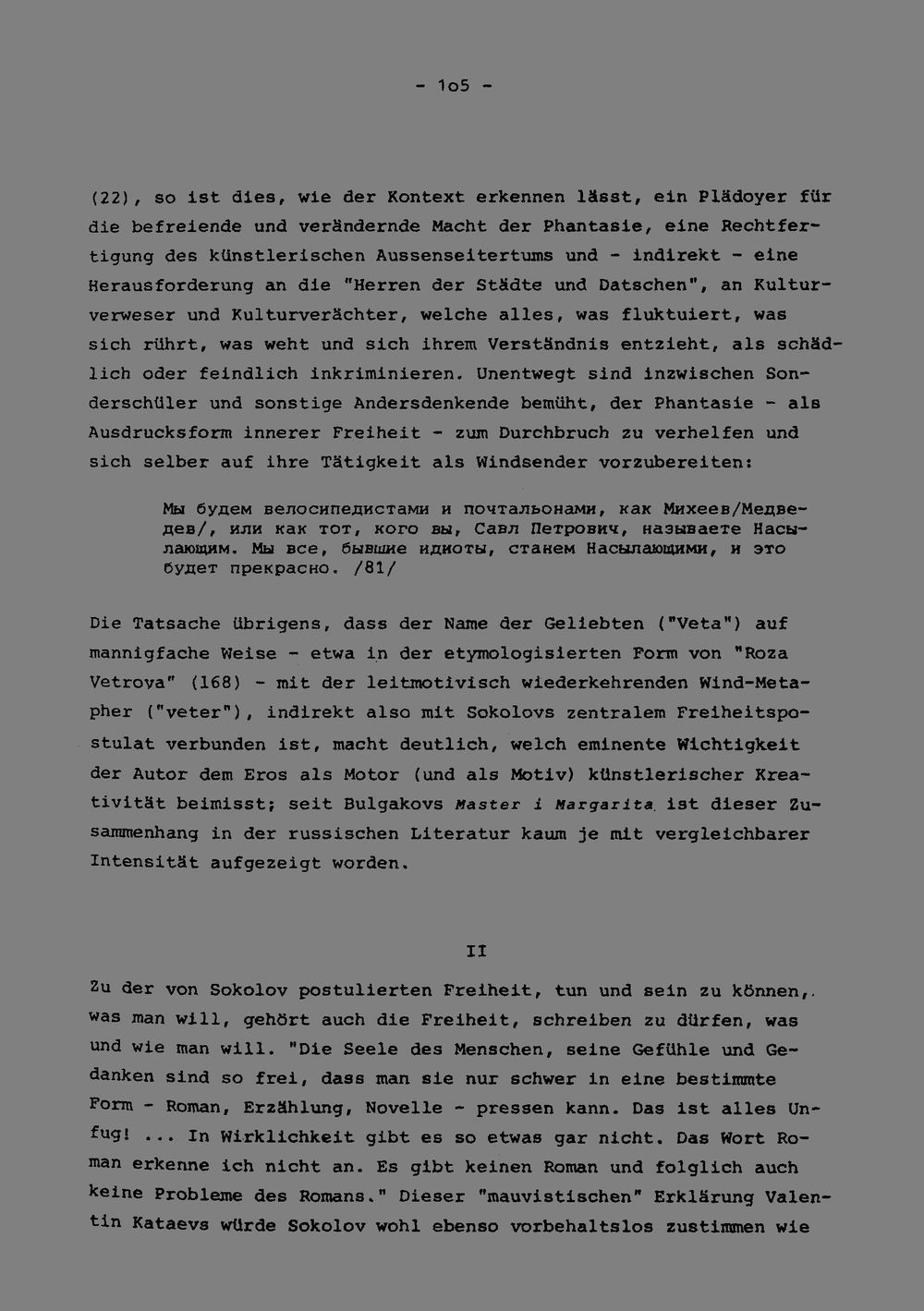 - 1o5 -

(22), so ist dies, wie der Kontext erkennen lässt, ein Plädoyer für die befreiende und verändernde Macht der Phantasie, eine Rechtfertigung des künstlerischen Aussenseitertums und - indirekt - eine Herausforderung an die "Herren der Städte und Datschen", an Kulturverweser und Kulturverächter, welche alles, was fluktuiert, was sich rührt, was weht und sich ihrem Verständnis entzieht, als schädlich oder feindlich inkriminieren. Unentwegt sind inzwischen Sonderschüler und sonstige Andersdenkende bemüht, der Phantasie - als Ausdrucksform innerer Freiheit - zum Durchbruch zu verhelfen und sich selber auf ihre Tätigkeit als Windsender vorzubereiten:

Мы будем велосипедистами и почтальонами, как Михеев/Медведев/, или как тот, кого вы, Савл Петрович, называете Насылающим. Мы все, бывшие идиоты, станем Насылающими, и это будет прекрасно. /81/

Die Tatsache übrigens, dass der Name der Geliebten ("Veta") auf mannigfache Weise - etwa in der etymologisierten Form von "Roza Vetrova" (168) - mit der leitmotivisch wiederkehrenden Wind-Metapher ("veter"), indirekt also mit Sokolovs zentralem Freiheitspostulat verbunden ist, macht deutlich, welch eminente Wichtigkeit der Autor dem Eros als Motor (und als Motiv) künstlerischer Kreativität beimisst; seit Bulgakovs Master i Margarita ist dieser Zusammenhang in der russischen Literatur kaum je mit vergleichbarer Intensität aufgezeigt worden.

II

Zu der von Sokolov postulierten Freiheit, tun und sein zu können, was man will, gehört auch die Freiheit, schreiben zu dürfen, was und wie man will. "Die Seele des Menschen, seine Gefühle und Gedanken sind so frei, dass man sie nur schwer in eine bestimmte Form - Roman, Erzählung, Novelle - pressen kann. Das ist alles Unfug! ... In Wirklichkeit gibt es so etwas gar nicht. Das Wort Roman erkenne ich nicht an. Es gibt keinen Roman und folglich auch keine Probleme des Romans." Dieser "mauvistischen" Erklärung Valentin Kataevs würde Sokolov wohl ebenso vorbehaltslos zustimmen wie